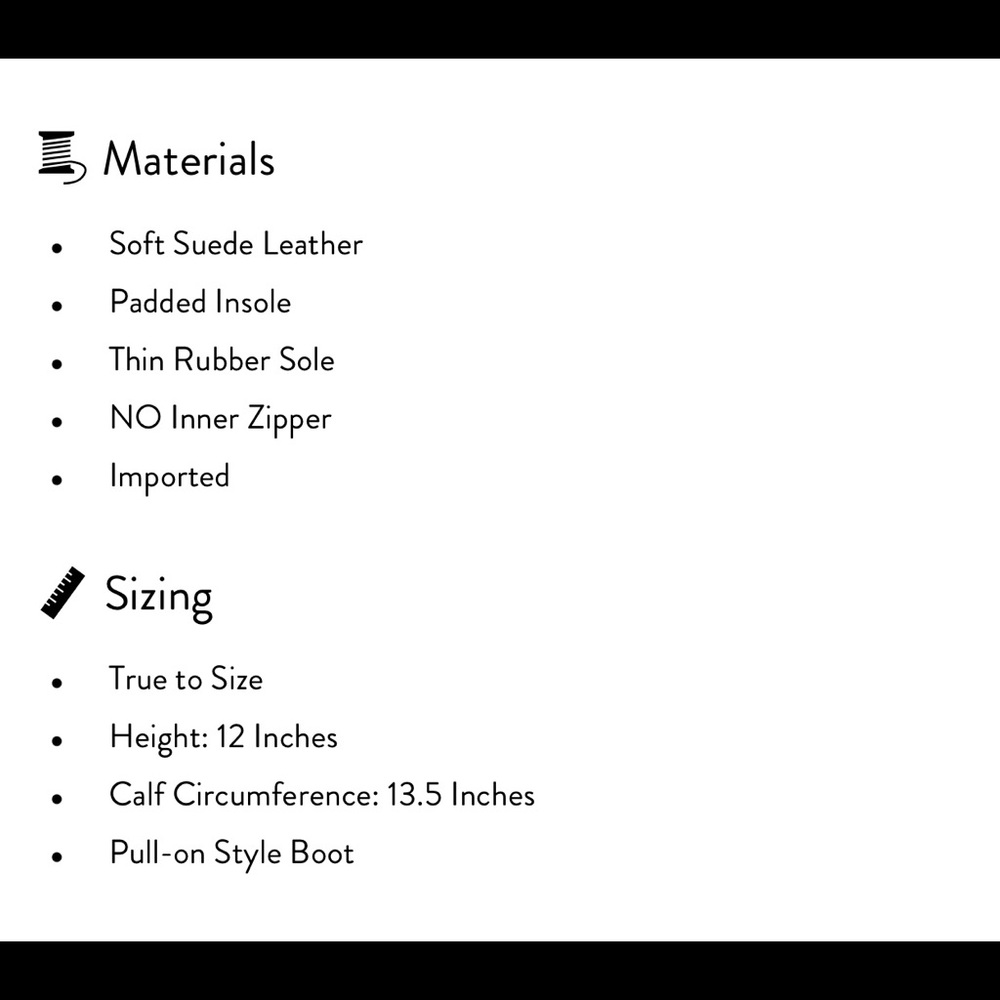 Materials

• Soft Suede Leather
• Padded Insole
• Thin Rubber Sole
• NO Inner Zipper
• Imported

Sizing

• True to Size
• Height: 12 Inches
• Calf Circumference: 13.5 Inches
• Pull-on Style Boot